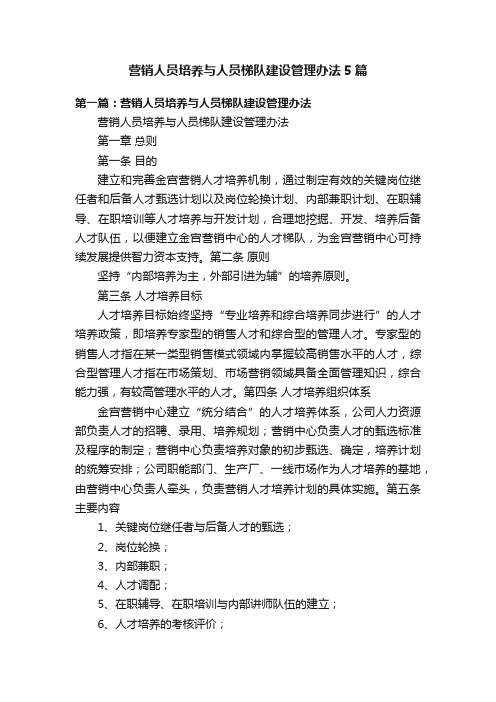 营销人员培养与人员梯队建设管理办法5篇

第一篇：营销人员培养与人员梯队建设管理办法

营销人员培养与人员梯队建设管理办法

第一章 总则

第一条 目的

建立和完善金宫营销人才培养机制，通过制定有效的关键岗位继任者和后备人才甄选计划以及岗位轮换计划、内部兼职计划、在职辅导、在职培训等人才培养与开发计划，合理地挖掘、开发、培养后备人才队伍，以便建立金宫营销中心的人才梯队，为金宫营销中心可持续发展提供智力资本支持。第二条 原则

坚持“内部培养为主，外部引进为辅”的培养原则。

第三条 人才培养目标

人才培养目标始终坚持“专业培养和综合培养同步进行”的人才培养政策，即培养专家型的销售人才和综合型的管理人才。专家型的销售人才指在某一类型销售模式领域内掌握较高销售水平的人才，综合型管理人才指在市场策划、市场营销领域具备全面管理知识，综合能力强，有较高管理水平的人才。第四条 人才培养组织体系

金宫营销中心建立“统分结合”的人才培养体系，公司人力资源部负责人才的招聘、录用、培养规划；营销中心负责人才的甄选标准及程序的制定；营销中心负责培养对象的初步甄选、确定，培养计划的统筹安排；公司职能部门、生产厂、一线市场作为人才培养的基地，由营销中心负责人牵头，负责营销人才培养计划的具体实施。第五条 主要内容

1、关键岗位继任者与后备人才的甄选；

2、岗位轮换；

3、内部兼职；

4、人才调配；

5、在职辅导、在职培训与内部讲师队伍的建立；

6、人才培养的考核评价；